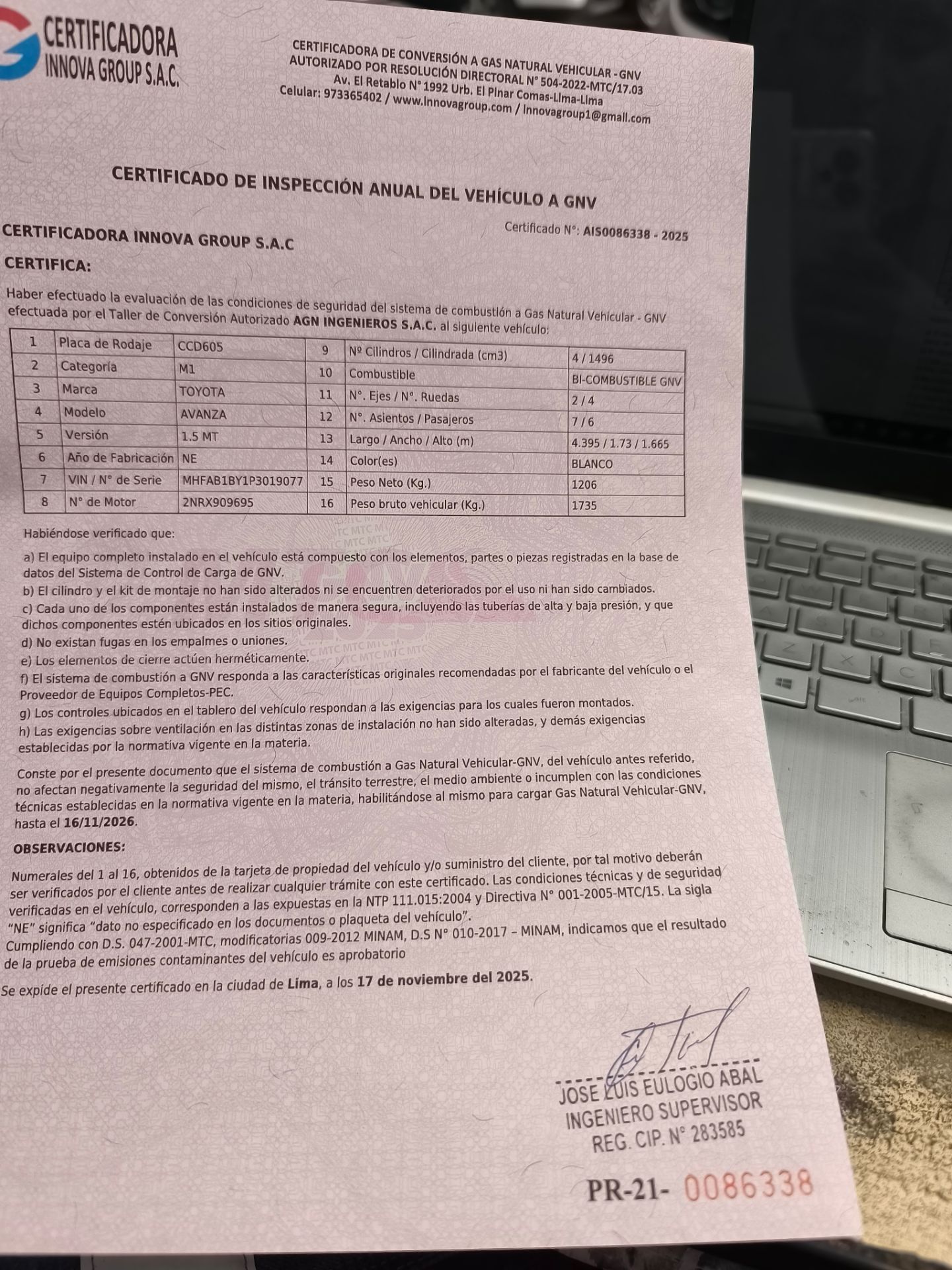 CERTIFICADORA INNOVA GROUP S.A.C.

CERTIFICADORA DE CONVERSIÓN A GAS NATURAL VEHICULAR - GNV
AUTORIZADO POR RESOLUCIÓN DIRECTORAL N° 504-2022-MTC/17.03
Av. El Retablo N° 1992 Urb. El Pinar Comas-Lima-Lima
Celular: 973365402 / www.innovagroup.com / innovagroup1@gmail.com

CERTIFICADO DE INSPECCIÓN ANUAL DEL VEHÍCULO A GNV

Certificado N°: AIS0086338 - 2025

CERTIFICADORA INNOVA GROUP S.A.C

CERTIFICA:

Haber efectuado la evaluación de las condiciones de seguridad del sistema de combustión a Gas Natural Vehicular - GNV efectuada por el Taller de Conversión Autorizado AGN INGENIEROS S.A.C. al siguiente vehículo:

| 1 | Placa de Rodaje | CCD605 | 9 | Nº Cilindros / Cilindrada (cm3) | 4 / 1496 |
|---|---|---|---|---|---|
| 2 | Categoría | M1 | 10 | Combustible | BI-COMBUSTIBLE GNV |
| 3 | Marca | TOYOTA | 11 | N°. Ejes / N°. Ruedas | 2 / 4 |
| 4 | Modelo | AVANZA | 12 | N°. Asientos / Pasajeros | 7 / 6 |
| 5 | Versión | 1.5 MT | 13 | Largo / Ancho / Alto (m) | 4.395 / 1.73 / 1.665 |
| 6 | Año de Fabricación | NE | 14 | Color(es) | BLANCO |
| 7 | VIN / N° de Serie | MHFAB1BY1P3019077 | 15 | Peso Neto (Kg.) | 1206 |
| 8 | N° de Motor | 2NRX909695 | 16 | Peso bruto vehicular (Kg.) | 1735 |

Habiéndose verificado que:

a) El equipo completo instalado en el vehículo está compuesto con los elementos, partes o piezas registradas en la base de datos del Sistema de Control de Carga de GNV.
b) El cilindro y el kit de montaje no han sido alterados ni se encuentren deteriorados por el uso ni han sido cambiados.
c) Cada uno de los componentes están instalados de manera segura, incluyendo las tuberías de alta y baja presión, y que dichos componentes estén ubicados en los sitios originales.
d) No existan fugas en los empalmes o uniones.
e) Los elementos de cierre actúen herméticamente.
f) El sistema de combustión a GNV responda a las características originales recomendadas por el fabricante del vehículo o el Proveedor de Equipos Completos-PEC.
g) Los controles ubicados en el tablero del vehículo respondan a las exigencias para los cuales fueron montados.
h) Las exigencias sobre ventilación en las distintas zonas de instalación no han sido alteradas, y demás exigencias establecidas por la normativa vigente en la materia.

Conste por el presente documento que el sistema de combustión a Gas Natural Vehicular-GNV, del vehículo antes referido, no afectan negativamente la seguridad del mismo, el tránsito terrestre, el medio ambiente o incumplen con las condiciones técnicas establecidas en la normativa vigente en la materia, habilitándose al mismo para cargar Gas Natural Vehicular-GNV, hasta el 16/11/2026.

OBSERVACIONES:

Numerales del 1 al 16, obtenidos de la tarjeta de propiedad del vehículo y/o suministro del cliente, por tal motivo deberán ser verificados por el cliente antes de realizar cualquier trámite con este certificado. Las condiciones técnicas y de seguridad verificadas en el vehículo, corresponden a las expuestas en la NTP 111.015:2004 y Directiva N° 001-2005-MTC/15. La sigla "NE" significa "dato no especificado en los documentos o plaqueta del vehículo".
Cumpliendo con D.S. 047-2001-MTC, modificatorias 009-2012 MINAM, D.S N° 010-2017 – MINAM, indicamos que el resultado de la prueba de emisiones contaminantes del vehículo es aprobatorio

Se expide el presente certificado en la ciudad de Lima, a los 17 de noviembre del 2025.

JOSE LUIS EULOGIO ABAL
INGENIERO SUPERVISOR
REG. CIP. N° 283585

PR-21- 0086338